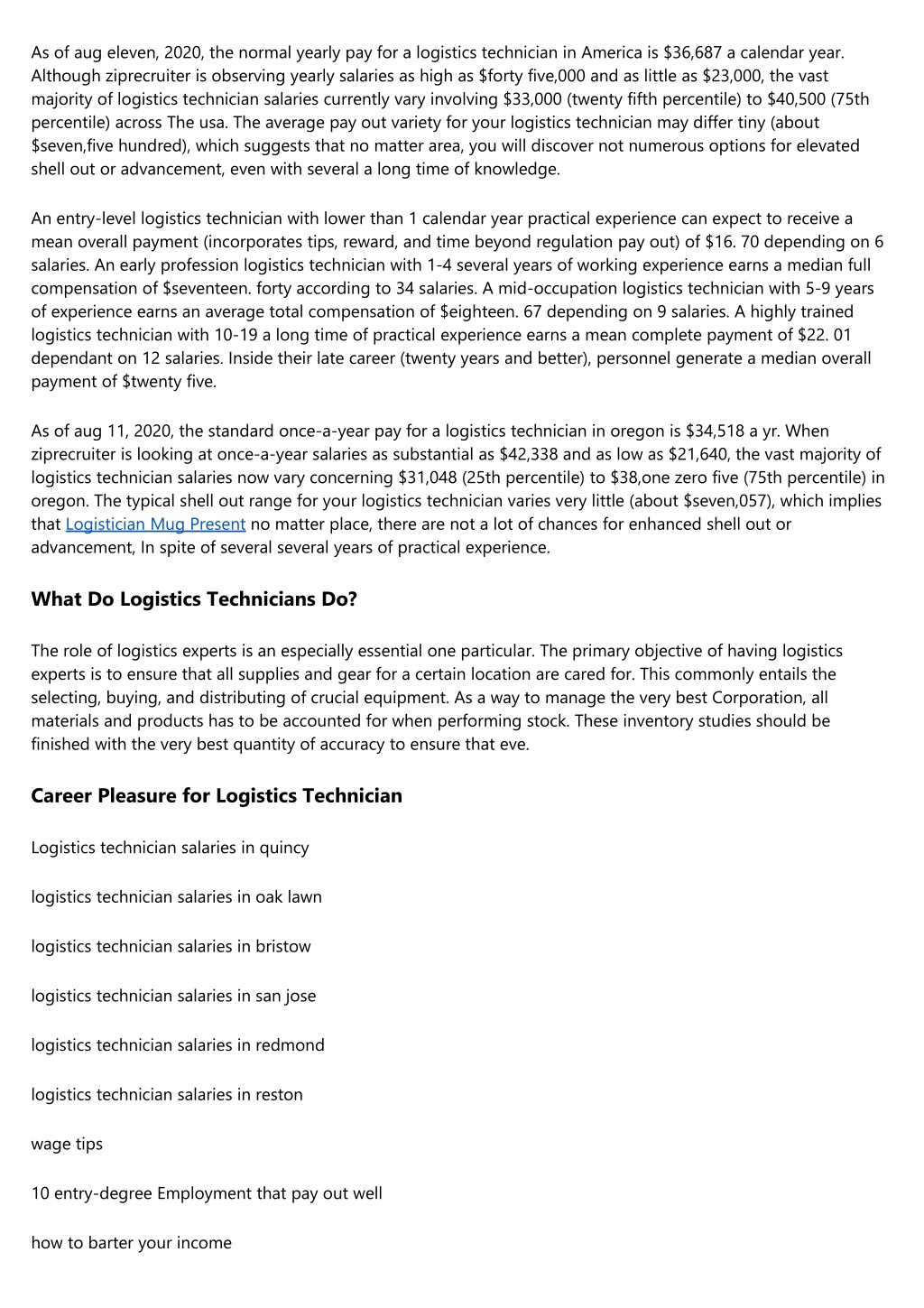 As of aug eleven, 2020, the normal yearly pay for a logistics technician in America is \$36,687 a calendar year. Although ziprecruiter is observing yearly salaries as high as \$forty five,000 and as little as \$23,000, the vast majority of logistics technician salaries currently vary involving \$33,000 (twenty fifth percentile) to \$40,500 (75th percentile) across The usa. The average pay out variety for your logistics technician may differ tiny (about \$seven,five hundred), which suggests that no matter area, you will discover not numerous options for elevated shell out or advancement, even with several a long time of knowledge.

An entry-level logistics technician with lower than 1 calendar year practical experience can expect to receive a mean overall payment (incorporates tips, reward, and time beyond regulation pay out) of \$16. 70 depending on 6 salaries. An early profession logistics technician with 1-4 several years of working experience earns a median full compensation of \$seventeen. forty according to 34 salaries. A mid-occupation logistics technician with 5-9 years of experience earns an average total compensation of \$eighteen. 67 depending on 9 salaries. A highly trained logistics technician with 10-19 a long time of practical experience earns a mean complete payment of \$22. 01 dependant on 12 salaries. Inside their late career (twenty years and better), personnel generate a median overall payment of \$twenty five.

As of aug 11, 2020, the standard once-a-year pay for a logistics technician in oregon is \$34,518 a yr. When ziprecruiter is looking at once-a-year salaries as substantial as \$42,338 and as low as \$21,640, the vast majority of logistics technician salaries now vary concerning \$31,048 (25th percentile) to \$38,one zero five (75th percentile) in oregon. The typical shell out range for your logistics technician varies very little (about \$seven,057), which implies that Logistician Mug Present no matter place, there are not a lot of chances for enhanced shell out or advancement, In spite of several several years of practical experience.

What Do Logistics Technicians Do?

The role of logistics experts is an especially essential one particular. The primary objective of having logistics experts is to ensure that all supplies and gear for a certain location are cared for. This commonly entails the selecting, buying, and distributing of crucial equipment. As a way to manage the very best Corporation, all materials and products has to be accounted for when performing stock. These inventory studies should be finished with the very best quantity of accuracy to ensure that eve.

Career Pleasure for Logistics Technician

Logistics technician salaries in quincy

logistics technician salaries in oak lawn

logistics technician salaries in bristow

logistics technician salaries in san jose

logistics technician salaries in redmond

logistics technician salaries in reston

wage tips

10 entry-degree Employment that pay out well

how to barter your income